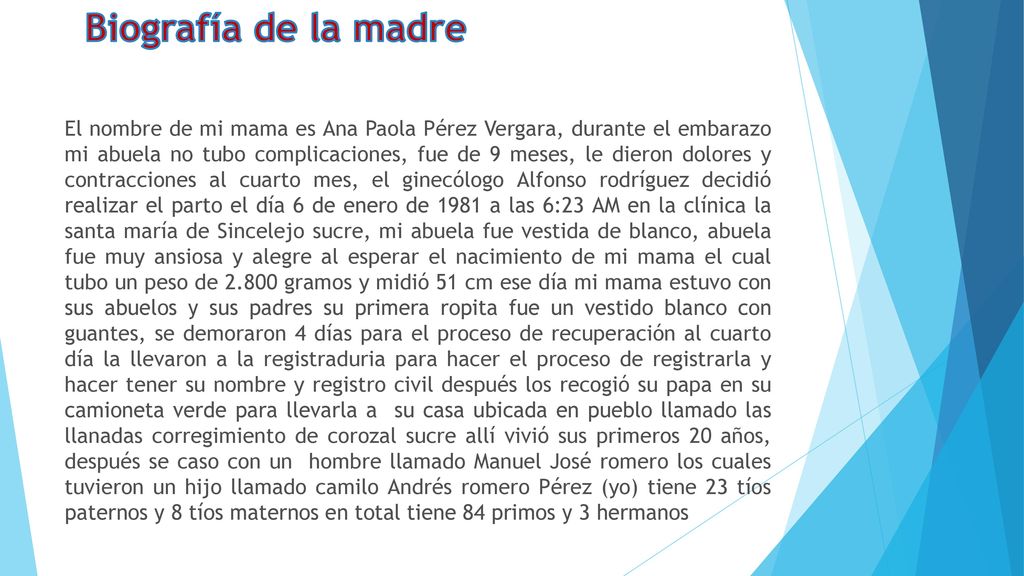 Biografía de la madre

El nombre de mi mama es Ana Paola Pérez Vergara, durante el embarazo mi abuela no tubo complicaciones, fue de 9 meses, le dieron dolores y contracciones al cuarto mes, el ginecólogo Alfonso rodríguez decidió realizar el parto el día 6 de enero de 1981 a las 6:23 AM en la clínica la santa maría de Sincelejo sucre, mi abuela fue vestida de blanco, abuela fue muy ansiosa y alegre al esperar el nacimiento de mi mama el cual tubo un peso de 2.800 gramos y midió 51 cm ese día mi mama estuvo con sus abuelos y sus padres su primera ropita fue un vestido blanco con guantes, se demoraron 4 días para el proceso de recuperación al cuarto día la llevaron a la registraduria para hacer el proceso de registrarla y hacer tener su nombre y registro civil después los recogió su papa en su camioneta verde para llevarla a su casa ubicada en pueblo llamado las llanadas corregimiento de corozal sucre allí vivió sus primeros 20 años, después se caso con un hombre llamado Manuel José romero los cuales tuvieron un hijo llamado camilo Andrés romero Pérez (yo) tiene 23 tíos paternos y 8 tíos maternos en total tiene 84 primos y 3 hermanos